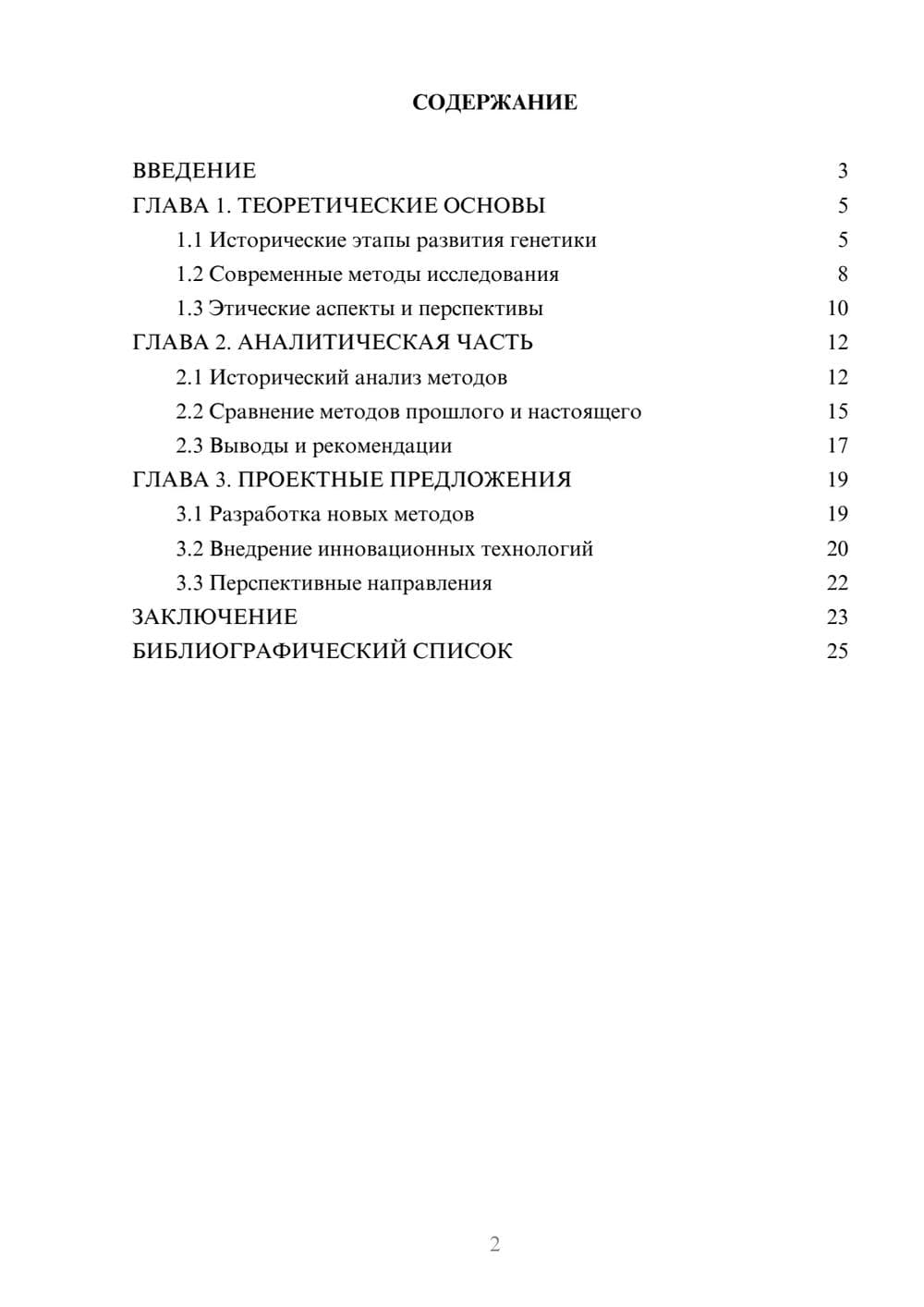 СОДЕРЖАНИЕ

ВВЕДЕНИЕ 3
ГЛАВА 1. ТЕОРЕТИЧЕСКИЕ ОСНОВЫ 5
1.1 Исторические этапы развития генетики 5
1.2 Современные методы исследования 8
1.3 Этические аспекты и перспективы 10
ГЛАВА 2. АНАЛИТИЧЕСКАЯ ЧАСТЬ 12
2.1 Исторический анализ методов 12
2.2 Сравнение методов прошлого и настоящего 15
2.3 Выводы и рекомендации 17
ГЛАВА 3. ПРОЕКТНЫЕ ПРЕДЛОЖЕНИЯ 19
3.1 Разработка новых методов 19
3.2 Внедрение инновационных технологий 20
3.3 Перспективные направления 22
ЗАКЛЮЧЕНИЕ 23
БИБЛИОГРАФИЧЕСКИЙ СПИСОК 25

2